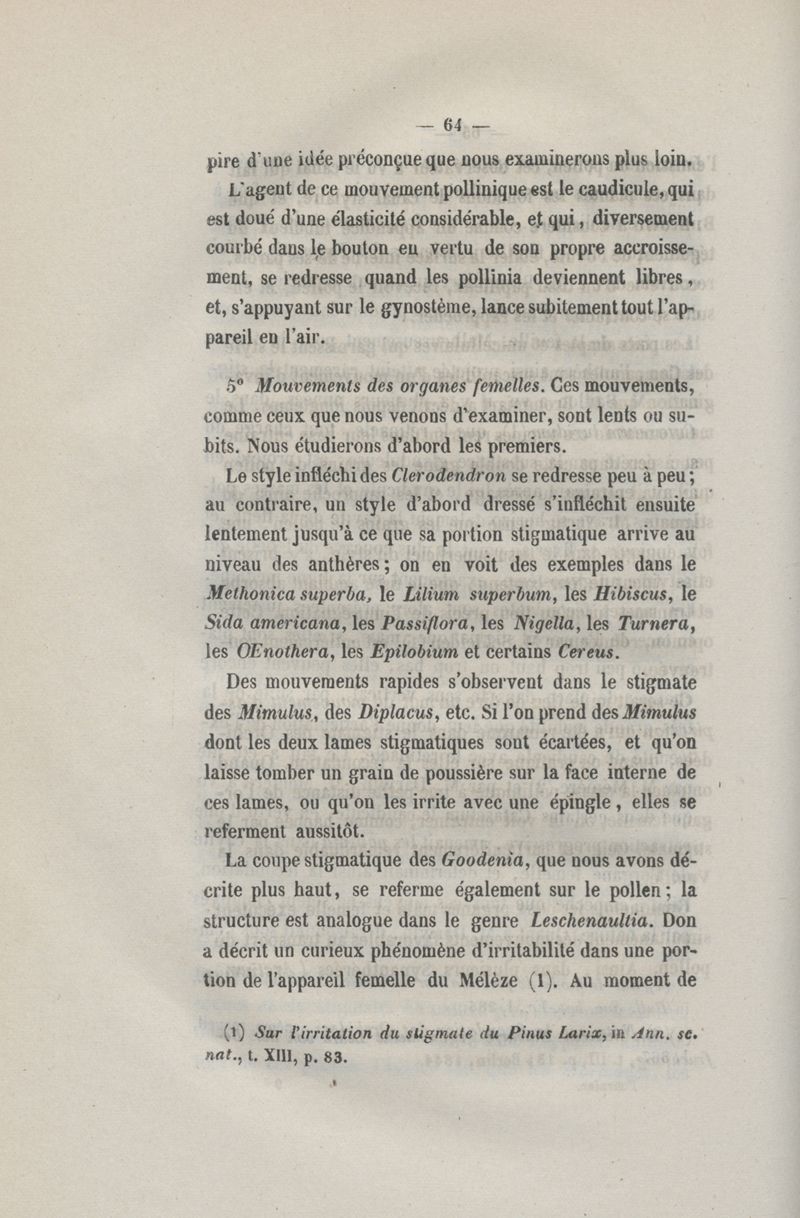 — 64 —

pire d'une idée préconçue que nous examinerons plus loin.

L'agent de ce mouvement pollinique est le caudicule, qui est doué d'une élasticité considérable, et qui, diversement courbé dans le bouton en vertu de son propre accroissement, se redresse quand les pollinia deviennent libres, et, s'appuyant sur le gynostème, lance subitement tout l'appareil en l'air.

5° Mouvements des organes femelles. Ces mouvements, comme ceux que nous venons d'examiner, sont lents ou subits. Nous étudierons d'abord les premiers.

Le style infléchi des Clerodendron se redresse peu à peu; au contraire, un style d'abord dressé s'infléchit ensuite lentement jusqu'à ce que sa portion stigmatique arrive au niveau des anthères; on en voit des exemples dans le Methonica superba, le Lilium superbum, les Hibiscus, le Sida americana, les Passiflora, les Nigella, les Turnera, les OEnothera, les Epilobium et certains Cereus.

Des mouvements rapides s'observent dans le stigmate des Mimulus, des Diplacus, etc. Si l'on prend des Mimulus dont les deux lames stigmatiques sont écartées, et qu'on laisse tomber un grain de poussière sur la face interne de ces lames, ou qu'on les irrite avec une épingle, elles se referment aussitôt.

La coupe stigmatique des Goodenia, que nous avons décrite plus haut, se referme également sur le pollen; la structure est analogue dans le genre Leschenaultia. Don a décrit un curieux phénomène d'irritabilité dans une portion de l'appareil femelle du Mélèze (1). Au moment de

(1) Sur l'irritation du stigmate du Pinus Larix, in Ann. sc. nat., t. XIII, p. 83.